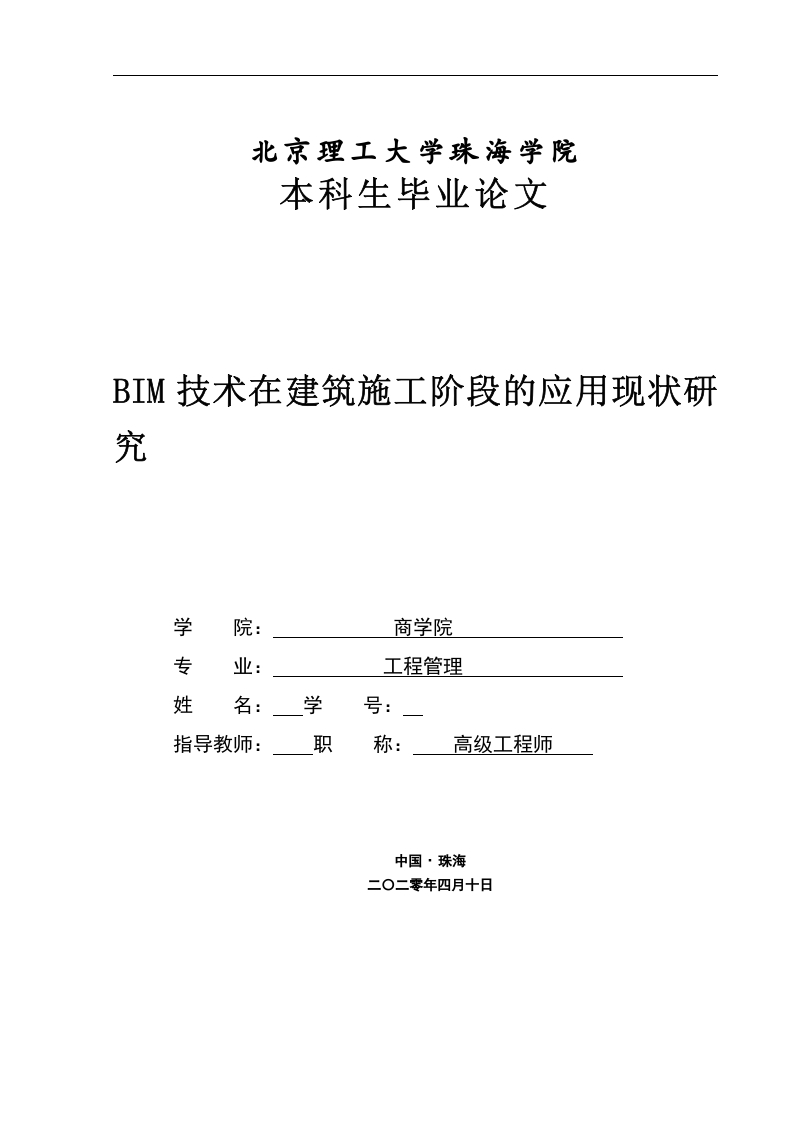 北京理工大学珠海学院
本科生毕业论文

BIM 技术在建筑施工阶段的应用现状研究

学　院：商学院
专　业：工程管理
姓　名：　学　号：
指导教师：　职　称：高级工程师

中国·珠海
二〇二零年四月十日